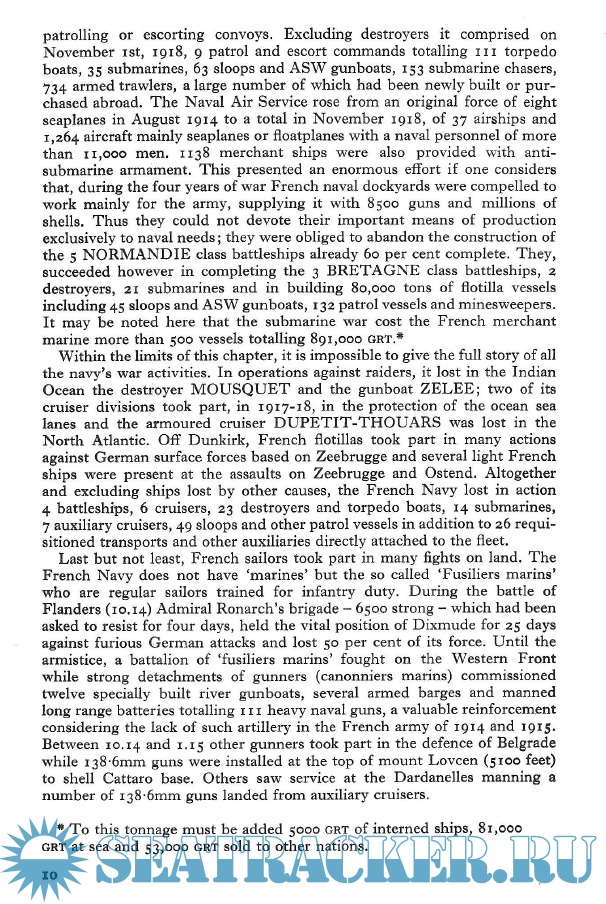 patrolling or escorting convoys. Excluding destroyers it comprised on November 1st, 1918, 9 patrol and escort commands totalling 111 torpedo boats, 35 submarines, 63 sloops and ASW gunboats, 153 submarine chasers, 734 armed trawlers, a large number of which had been newly built or purchased abroad. The Naval Air Service rose from an original force of eight seaplanes in August 1914 to a total in November 1918, of 37 airships and 1,264 aircraft mainly seaplanes or floatplanes with a naval personnel of more than 11,000 men. 1138 merchant ships were also provided with anti-submarine armament. This presented an enormous effort if one considers that, during the four years of war French naval dockyards were compelled to work mainly for the army, supplying it with 8500 guns and millions of shells. Thus they could not devote their important means of production exclusively to naval needs; they were obliged to abandon the construction of the 5 NORMANDIE class battleships already 60 per cent complete. They, succeeded however in completing the 3 BRETAGNE class battleships, 2 destroyers, 21 submarines and in building 80,000 tons of flotilla vessels including 45 sloops and ASW gunboats, 132 patrol vessels and minesweepers. It may be noted here that the submarine war cost the French merchant marine more than 500 vessels totalling 891,000 GRT.*

Within the limits of this chapter, it is impossible to give the full story of all the navy's war activities. In operations against raiders, it lost in the Indian Ocean the destroyer MOUSQUET and the gunboat ZELEE; two of its cruiser divisions took part, in 1917-18, in the protection of the ocean sea lanes and the armoured cruiser DUPETIT-THOUARS was lost in the North Atlantic. Off Dunkirk, French flotillas took part in many actions against German surface forces based on Zeebrugge and several light French ships were present at the assaults on Zeebrugge and Ostend. Altogether and excluding ships lost by other causes, the French Navy lost in action 4 battleships, 6 cruisers, 23 destroyers and torpedo boats, 14 submarines, 7 auxiliary cruisers, 49 sloops and other patrol vessels in addition to 26 requisitioned transports and other auxiliaries directly attached to the fleet.

Last but not least, French sailors took part in many fights on land. The French Navy does not have 'marines' but the so called 'Fusiliers marins' who are regular sailors trained for infantry duty. During the battle of Flanders (10.14) Admiral Ronarch's brigade – 6500 strong – which had been asked to resist for four days, held the vital position of Dixmude for 25 days against furious German attacks and lost 50 per cent of its force. Until the armistice, a battalion of 'fusiliers marins' fought on the Western Front while strong detachments of gunners (canonniers marins) commissioned twelve specially built river gunboats, several armed barges and manned long range batteries totalling 111 heavy naval guns, a valuable reinforcement considering the lack of such artillery in the French army of 1914 and 1915. Between 10.14 and 1.15 other gunners took part in the defence of Belgrade while 138·6mm guns were installed at the top of mount Lovcen (5100 feet) to shell Cattaro base. Others saw service at the Dardanelles manning a number of 138·6mm guns landed from auxiliary cruisers.

* To this tonnage must be added 5000 GRT of interned ships, 81,000 GRT at sea and 53,000 GRT sold to other nations.

10

SEATRACKER.RU